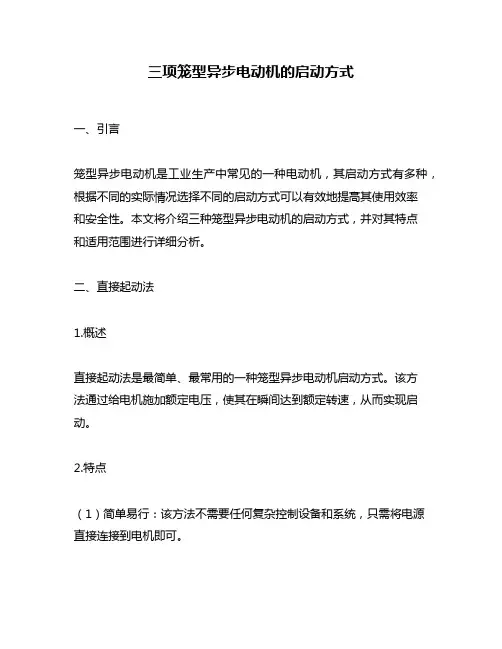 三项笼型异步电动机的启动方式

一、引言

笼型异步电动机是工业生产中常见的一种电动机，其启动方式有多种，根据不同的实际情况选择不同的启动方式可以有效地提高其使用效率和安全性。本文将介绍三种笼型异步电动机的启动方式，并对其特点和适用范围进行详细分析。

二、直接起动法

1.概述

直接起动法是最简单、最常用的一种笼型异步电动机启动方式。该方法通过给电机施加额定电压，使其在瞬间达到额定转速，从而实现启动。

2.特点

（1）简单易行：该方法不需要任何复杂控制设备和系统，只需将电源直接连接到电机即可。